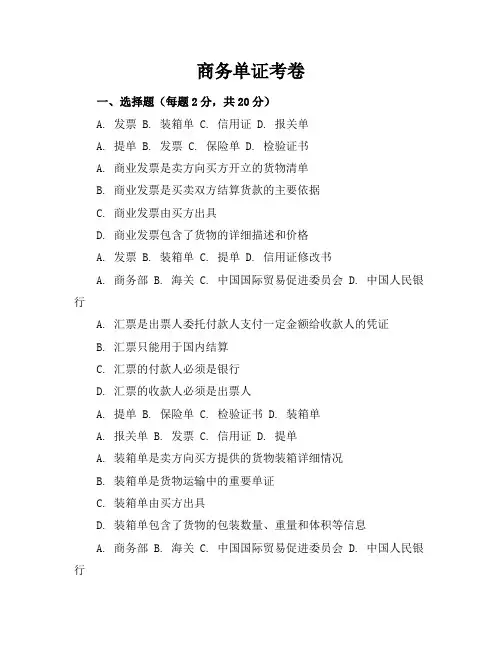 商务单证考卷

一、选择题（每题 2 分，共 20 分）

A. 发票 B. 装箱单 C. 信用证 D. 报关单

A. 提单 B. 发票 C. 保险单 D. 检验证书

A. 商业发票是卖方向买方开立的货物清单

B. 商业发票是买卖双方结算货款的主要依据

C. 商业发票由买方出具

D. 商业发票包含了货物的详细描述和价格

A. 发票 B. 装箱单 C. 提单 D. 信用证修改书

A. 商务部 B. 海关 C. 中国国际贸易促进委员会 D. 中国人民银行

A. 汇票是出票人委托付款人支付一定金额给收款人的凭证

B. 汇票只能用于国内结算

C. 汇票的付款人必须是银行

D. 汇票的收款人必须是出票人

A. 提单 B. 保险单 C. 检验证书 D. 装箱单

A. 报关单 B. 发票 C. 信用证 D. 提单

A. 装箱单是卖方向买方提供的货物装箱详细情况

B. 装箱单是货物运输中的重要单证

C. 装箱单由买方出具

D. 装箱单包含了货物的包装数量、重量和体积等信息

A. 商务部 B. 海关 C. 中国国际贸易促进委员会 D. 中国人民银行